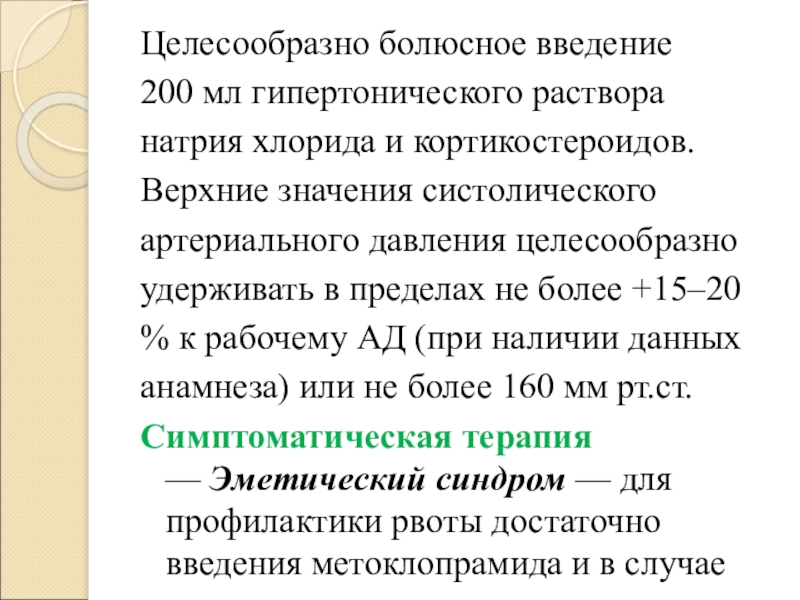 Целесообразно болюсное введение 200 мл гипертонического раствора натрия хлорида и кортикостероидов. Верхние значения систолического артериального давления целесообразно удерживать в пределах не более +15–20 % к рабочему АД (при наличии данных анамнеза) или не более 160 мм рт.ст.

Симптоматическая терапия

— Эметический синдром — для профилактики рвоты достаточно введения метоклопрамида и в случае